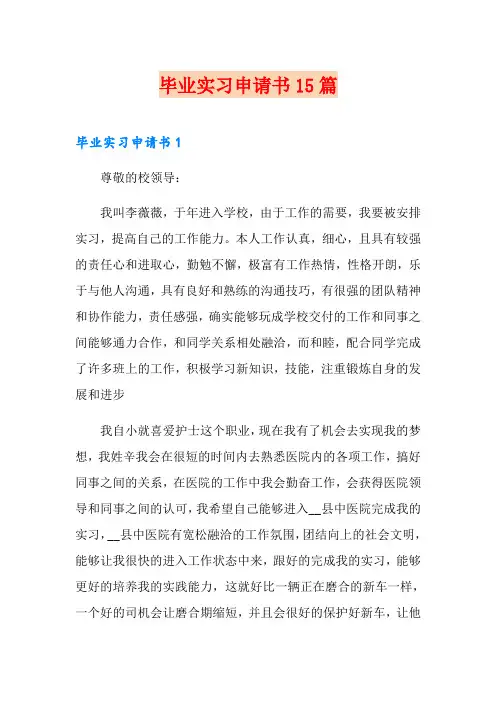 毕业实习申请书15篇

毕业实习申请书1

尊敬的校领导：

我叫李薇薇，于年进入学校，由于工作的需要，我要被安排实习，提高自己的工作能力。本人工作认真，细心，且具有较强的责任心和进取心，勤勉不懈，极富有工作热情，性格开朗，乐于与他人沟通，具有良好和熟练的沟通技巧，有很强的团队精神和协作能力，责任感强，确实能够玩成学校交付的工作和同事之间能够通力合作，和同学关系相处融洽，而和睦，配合同学完成了许多班上的工作，积极学习新知识，技能，注重锻炼自身的发展和进步

我自小就喜爱护士这个职业，现在我有了机会去实现我的梦想，我姓辛我会在很短的时间内去熟悉医院内的各项工作，搞好同事之间的关系，在医院的工作中我会勤奋工作，会获得医院领导和同事之间的认可，我希望自己能够进入__县中医院完成我的实习，__县中医院有宽松融洽的工作氛围，团结向上的社会文明，能够让我很快的进入工作状态中来，跟好的完成我的实习，能够更好的培养我的实践能力，这就好比一辆正在磨合的新车一样，一个好的司机会让磨合期缩短，并且会很好的保护好新车，让他